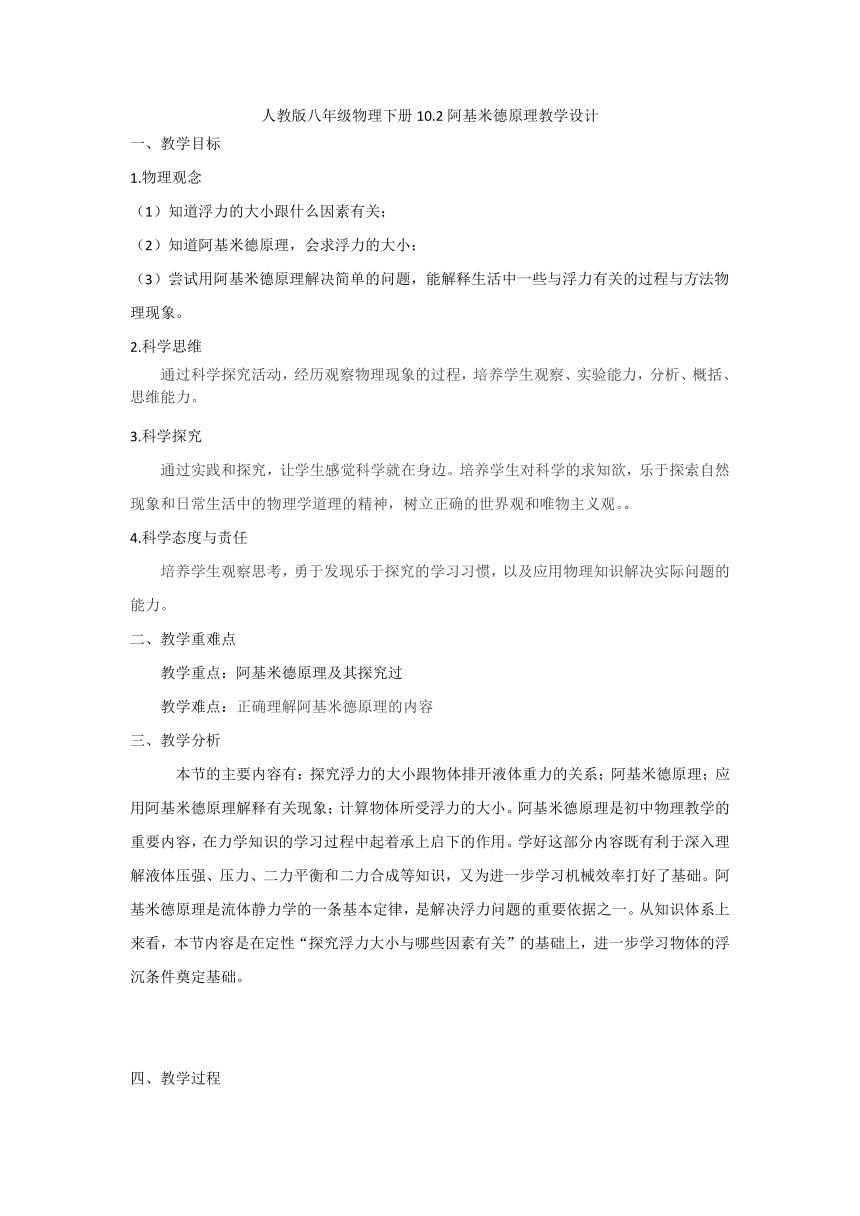 人教版八年级物理下册 10.2 阿基米德原理教学设计

一、教学目标

1.物理观念

（1）知道浮力的大小跟什么因素有关；

（2）知道阿基米德原理，会求浮力的大小；

（3）尝试用阿基米德原理解决简单的问题，能解释生活中一些与浮力有关的过程与方法物理现象。

2.科学思维

通过科学探究活动，经历观察物理现象的过程，培养学生观察、实验能力，分析、概括、思维能力。

3.科学探究

通过实践和探究，让学生感觉科学就在身边。培养学生对科学的求知欲，乐于探索自然现象和日常生活中的物理学道理的精神，树立正确的世界观和唯物主义观。。

4.科学态度与责任

培养学生观察思考，勇于发现乐于探究的学习习惯，以及应用物理知识解决实际问题的能力。

二、教学重难点

教学重点：阿基米德原理及其探究过

教学难点：正确理解阿基米德原理的内容

三、教学分析

本节的主要内容有：探究浮力的大小跟物体排开液体重力的关系；阿基米德原理；应用阿基米德原理解释有关现象；计算物体所受浮力的大小。阿基米德原理是初中物理教学的重要内容，在力学知识的学习过程中起着承上启下的作用。学好这部分内容既有利于深入理解液体压强、压力、二力平衡和二力合成等知识，又为进一步学习机械效率打好了基础。阿基米德原理是流体静力学的一条基本定律，是解决浮力问题的重要依据之一。从知识体系上来看，本节内容是在定性“探究浮力大小与哪些因素有关”的基础上，进一步学习物体的浮沉条件奠定基础。

四、教学过程